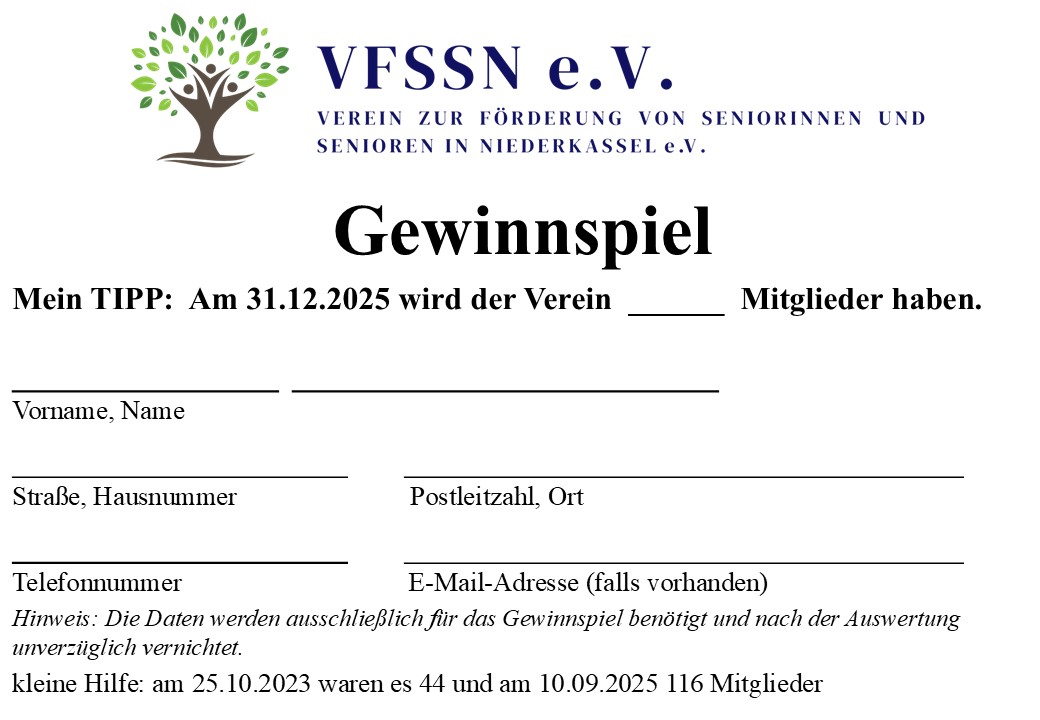 VFSSN e.V.
VEREIN ZUR FÖRDERUNG VON SENIORINNEN UND SENIOREN IN NIEDERKASSEL e.V.

Gewinnspiel

Mein TIPP: Am 31.12.2025 wird der Verein ______ Mitglieder haben.

Vorname, Name

Straße, Hausnummer

Postleitzahl, Ort

Telefonnummer

E-Mail-Adresse (falls vorhanden)

Hinweis: Die Daten werden ausschließlich für das Gewinnspiel benötigt und nach der Auswertung unverzüglich vernichtet.

kleine Hilfe: am 25.10.2023 waren es 44 und am 10.09.2025 116 Mitglieder